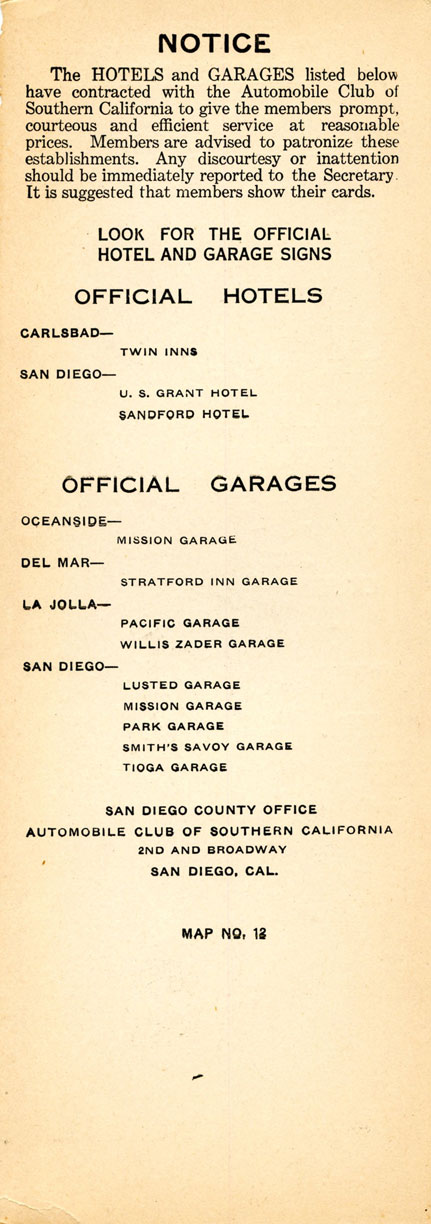 NOTICE

The HOTELS and GARAGES listed below have contracted with the Automobile Club of Southern California to give the members prompt, courteous and efficient service at reasonable prices. Members are advised to patronize these establishments. Any discourtesy or inattention should be immediately reported to the Secretary. It is suggested that members show their cards.

LOOK FOR THE OFFICIAL HOTEL AND GARAGE SIGNS

OFFICIAL HOTELS

CARLSBAD—
TWIN INNS

SAN DIEGO—
U. S. GRANT HOTEL
SANDFORD HOTEL

OFFICIAL GARAGES

OCEANSIDE—
MISSION GARAGE

DEL MAR—
STRATFORD INN GARAGE

LA JOLLA—
PACIFIC GARAGE
WILLIS ZADER GARAGE

SAN DIEGO—
LUSTED GARAGE
MISSION GARAGE
PARK GARAGE
SMITH'S SAVOY GARAGE
TIOGA GARAGE

SAN DIEGO COUNTY OFFICE
AUTOMOBILE CLUB OF SOUTHERN CALIFORNIA
2ND AND BROADWAY
SAN DIEGO, CAL.

MAP NO. 12